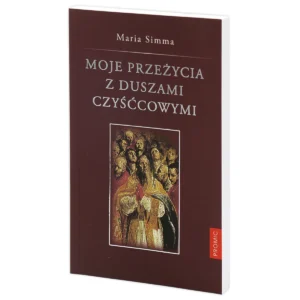 Maria Simma

MOJE PRZEŻYCIA Z DUSZAMI CZYŚĆCOWYMI

PROMIC